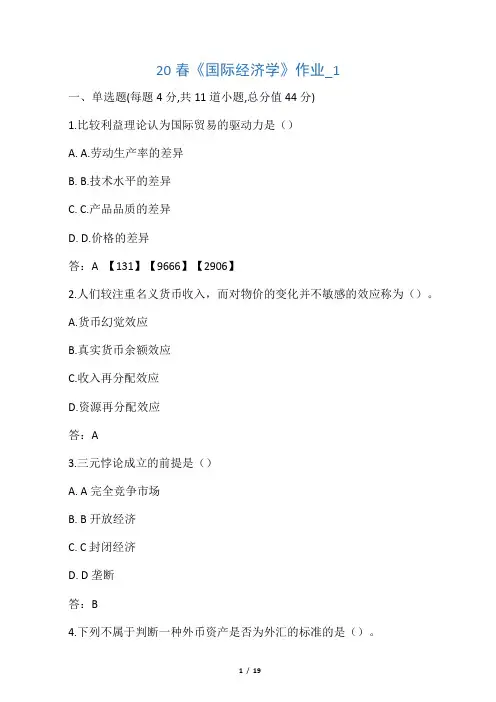 20 春《国际经济学》作业_1

一、单选题(每题 4 分,共 11 道小题,总分值 44 分)

1.比较利益理论认为国际贸易的驱动力是（）

A. A.劳动生产率的差异

B. B.技术水平的差异

C. C.产品品质的差异

D. D.价格的差异

答：A 【131】【9666】【2906】

2.人们较注重名义货币收入，而对物价的变化并不敏感的效应称为（）。

A.货币幻觉效应

B.真实货币余额效应

C.收入再分配效应

D.资源再分配效应

答：A

3.三元悖论成立的前提是（）

A. A 完全竞争市场

B. B 开放经济

C. C 封闭经济

D. D 垄断

答：B

4.下列不属于判断一种外币资产是否为外汇的标准的是（）。

1 / 19